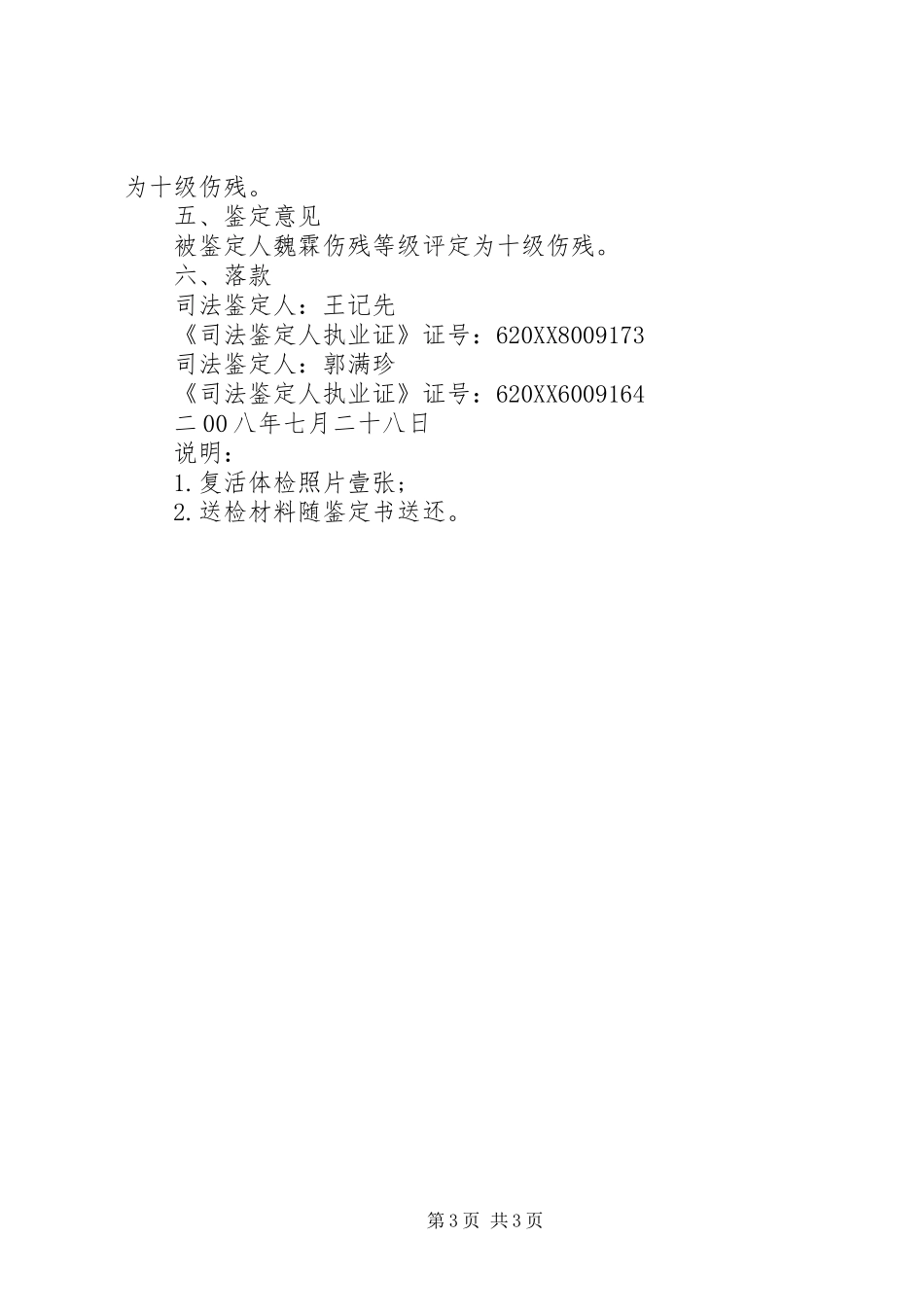 为十级伤残。

五、鉴定意见

被鉴定人魏霖伤残等级评定为十级伤残。

六、落款

司法鉴定人：王记先

《司法鉴定人执业证》证号：620XX8009173

司法鉴定人：郭满珍

《司法鉴定人执业证》证号：620XX6009164

二00八年七月二十八日

说明：

1.复活体检照片壹张；

2.送检材料随鉴定书送还。

第3页 共3页